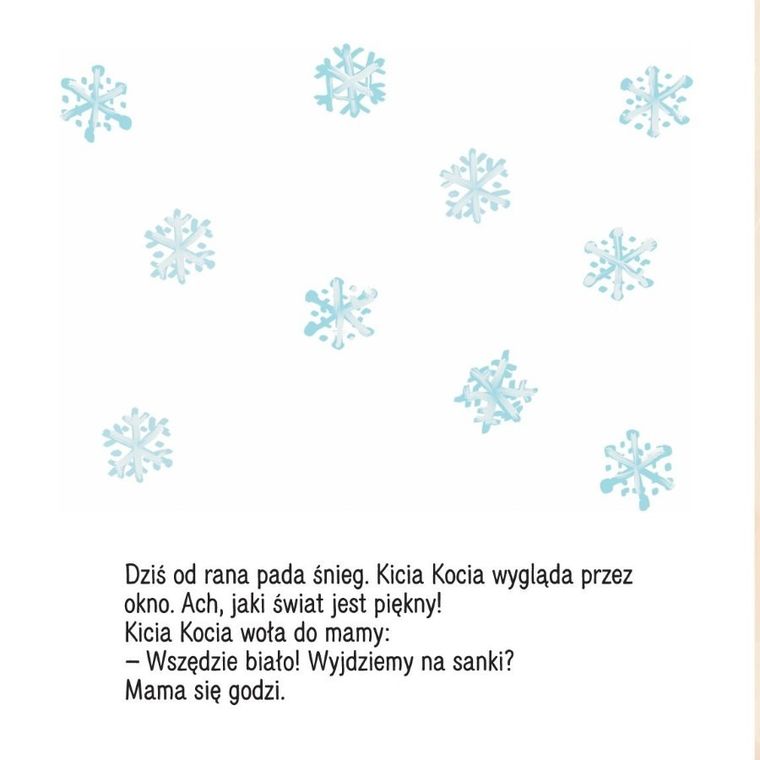 Dziś od rana pada śnieg. Kicia Kocia wygląda przez okno. Ach, jaki świat jest piękny!
Kicia Kocia woła do mamy:
– Wszędzie biało! Wyjdziemy na sanki?
Mama się godzi.